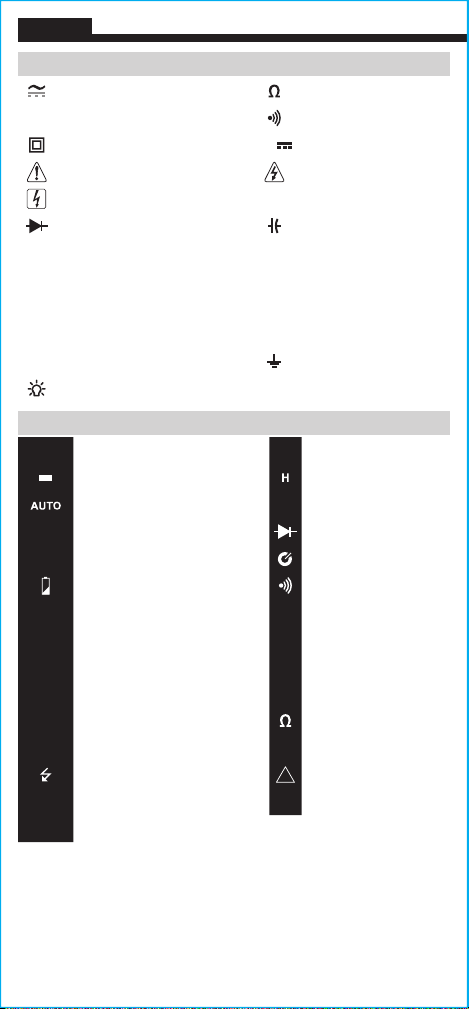 Ω

AUTO

H

Ω